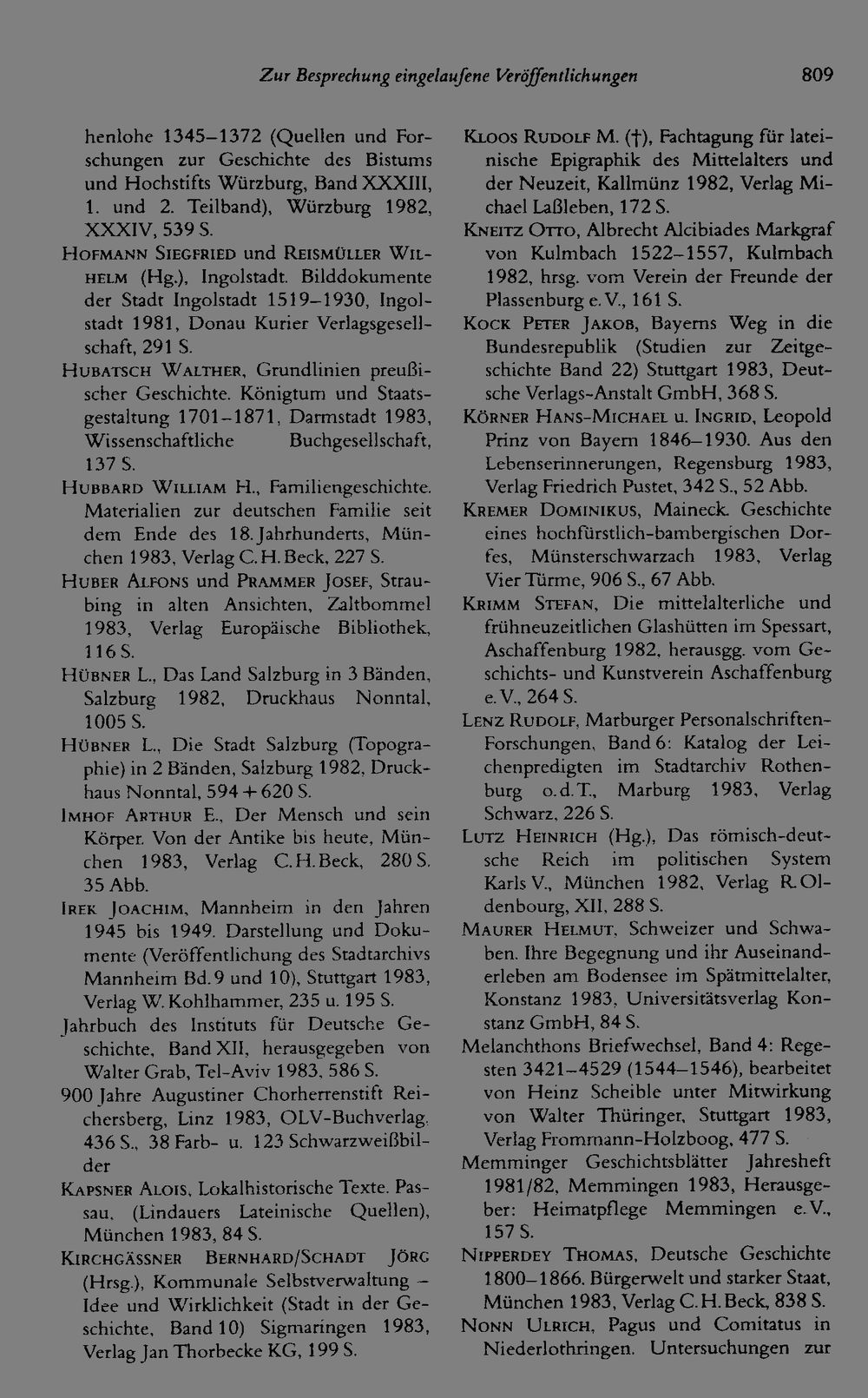 Zur Besprechung eingelaufene Veröffentlichungen 809

henlohe 1345–1372 (Quellen und Forschungen zur Geschichte des Bistums und Hochstifts Würzburg, Band XXXIII, 1. und 2. Teilband), Würzburg 1982, XXXIV, 539 S.

Hofmann Siegfried und Reismüller Wilhelm (Hg.), Ingolstadt. Bilddokumente der Stadt Ingolstadt 1519–1930, Ingolstadt 1981, Donau Kurier Verlagsgesellschaft, 291 S.

Hubatsch Walther, Grundlinien preußischer Geschichte. Königtum und Staatsgestaltung 1701–1871, Darmstadt 1983, Wissenschaftliche Buchgesellschaft, 137 S.

Hubbard William H., Familiengeschichte. Materialien zur deutschen Familie seit dem Ende des 18. Jahrhunderts, München 1983, Verlag C. H. Beck, 227 S.

Huber Alfons und Prammer Josef, Straubing in alten Ansichten, Zaltbommel 1983, Verlag Europäische Bibliothek, 116 S.

Hübner L., Das Land Salzburg in 3 Bänden, Salzburg 1982, Druckhaus Nonntal, 1005 S.

Hübner L., Die Stadt Salzburg (Topographie) in 2 Bänden, Salzburg 1982, Druckhaus Nonntal, 594 + 620 S.

Imhof Arthur E., Der Mensch und sein Körper. Von der Antike bis heute, München 1983, Verlag C. H. Beck, 280 S. 35 Abb.

Irek Joachim, Mannheim in den Jahren 1945 bis 1949. Darstellung und Dokumente (Veröffentlichung des Stadtarchivs Mannheim Bd. 9 und 10), Stuttgart 1983, Verlag W. Kohlhammer, 235 u. 195 S.

Jahrbuch des Instituts für Deutsche Geschichte, Band XII, herausgegeben von Walter Grab, Tel-Aviv 1983, 586 S.

900 Jahre Augustiner Chorherrenstift Reichersberg, Linz 1983, OLV-Buchverlag, 436 S., 38 Farb- u. 123 Schwarzweißbilder

Kapsner Alois, Lokalhistorische Texte. Passau. (Lindauers Lateinische Quellen), München 1983, 84 S.

Kirchgässner Bernhard/Schadt Jörg (Hrsg.), Kommunale Selbstverwaltung – Idee und Wirklichkeit (Stadt in der Geschichte, Band 10) Sigmaringen 1983, Verlag Jan Thorbecke KG, 199 S.

Kloos Rudolf M. (†), Fachtagung für lateinische Epigraphik des Mittelalters und der Neuzeit, Kallmünz 1982, Verlag Michael Laßleben, 172 S.

Kneitz Otto, Albrecht Alcibiades Markgraf von Kulmbach 1522–1557, Kulmbach 1982, hrsg. vom Verein der Freunde der Plassenburg e. V., 161 S.

Kock Peter Jakob, Bayerns Weg in die Bundesrepublik (Studien zur Zeitgeschichte Band 22) Stuttgart 1983, Deutsche Verlags-Anstalt GmbH, 368 S.

Körner Hans-Michael u. Ingrid, Leopold Prinz von Bayern 1846–1930. Aus den Lebenserinnerungen, Regensburg 1983, Verlag Friedrich Pustet, 342 S., 52 Abb.

Kremer Dominikus, Maineck. Geschichte eines hochfürstlich-bambergischen Dorfes, Münsterschwarzach 1983, Verlag Vier Türme, 906 S., 67 Abb.

Krimm Stefan, Die mittelalterliche und frühneuzeitlichen Glashütten im Spessart, Aschaffenburg 1982, herausgg. vom Geschichts- und Kunstverein Aschaffenburg e. V., 264 S.

Lenz Rudolf, Marburger Personalschriften-Forschungen, Band 6: Katalog der Leichenpredigten im Stadtarchiv Rothenburg o. d. T., Marburg 1983, Verlag Schwarz, 226 S.

Lutz Heinrich (Hg.), Das römisch-deutsche Reich im politischen System Karls V., München 1982, Verlag R. Oldenbourg, XII, 288 S.

Maurer Helmut, Schweizer und Schwaben. Ihre Begegnung und ihr Auseinanderleben am Bodensee im Spätmittelalter, Konstanz 1983, Universitätsverlag Konstanz GmbH, 84 S.

Melanchthons Briefwechsel, Band 4: Regesten 3421–4529 (1544–1546), bearbeitet von Heinz Scheible unter Mitwirkung von Walter Thüringer, Stuttgart 1983, Verlag Frommann-Holzboog, 477 S.

Memminger Geschichtsblätter Jahresheft 1981/82, Memmingen 1983, Herausgeber: Heimatpflege Memmingen e. V., 157 S.

Nipperdey Thomas, Deutsche Geschichte 1800–1866. Bürgerwelt und starker Staat, München 1983, Verlag C. H. Beck, 838 S.

Nonn Ulrich, Pagus und Comitatus in Niederlothringen. Untersuchungen zur